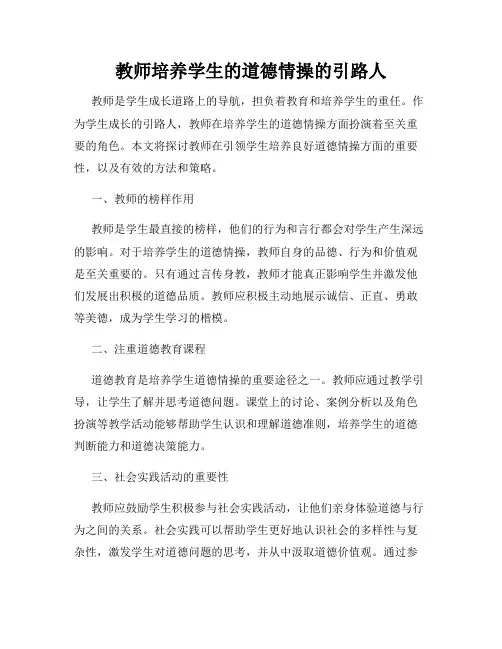 教师培养学生的道德情操的引路人

教师是学生成长道路上的导航，担负着教育和培养学生的重任。作为学生成长的引路人，教师在培养学生的道德情操方面扮演着至关重要的角色。本文将探讨教师在引领学生培养良好道德情操方面的重要性，以及有效的方法和策略。

一、教师的榜样作用

教师是学生最直接的榜样，他们的行为和言行都会对学生产生深远的影响。对于培养学生的道德情操，教师自身的品德、行为和价值观是至关重要的。只有通过言传身教，教师才能真正影响学生并激发他们发展出积极的道德品质。教师应积极主动地展示诚信、正直、勇敢等美德，成为学生学习的楷模。

二、注重道德教育课程

道德教育是培养学生道德情操的重要途径之一。教师应通过教学引导，让学生了解并思考道德问题。课堂上的讨论、案例分析以及角色扮演等教学活动能够帮助学生认识和理解道德准则，培养学生的道德判断能力和道德决策能力。

三、社会实践活动的重要性

教师应鼓励学生积极参与社会实践活动，让他们亲身体验道德与行为之间的关系。社会实践可以帮助学生更好地认识社会的多样性与复杂性，激发学生对道德问题的思考，并从中汲取道德价值观。通过参